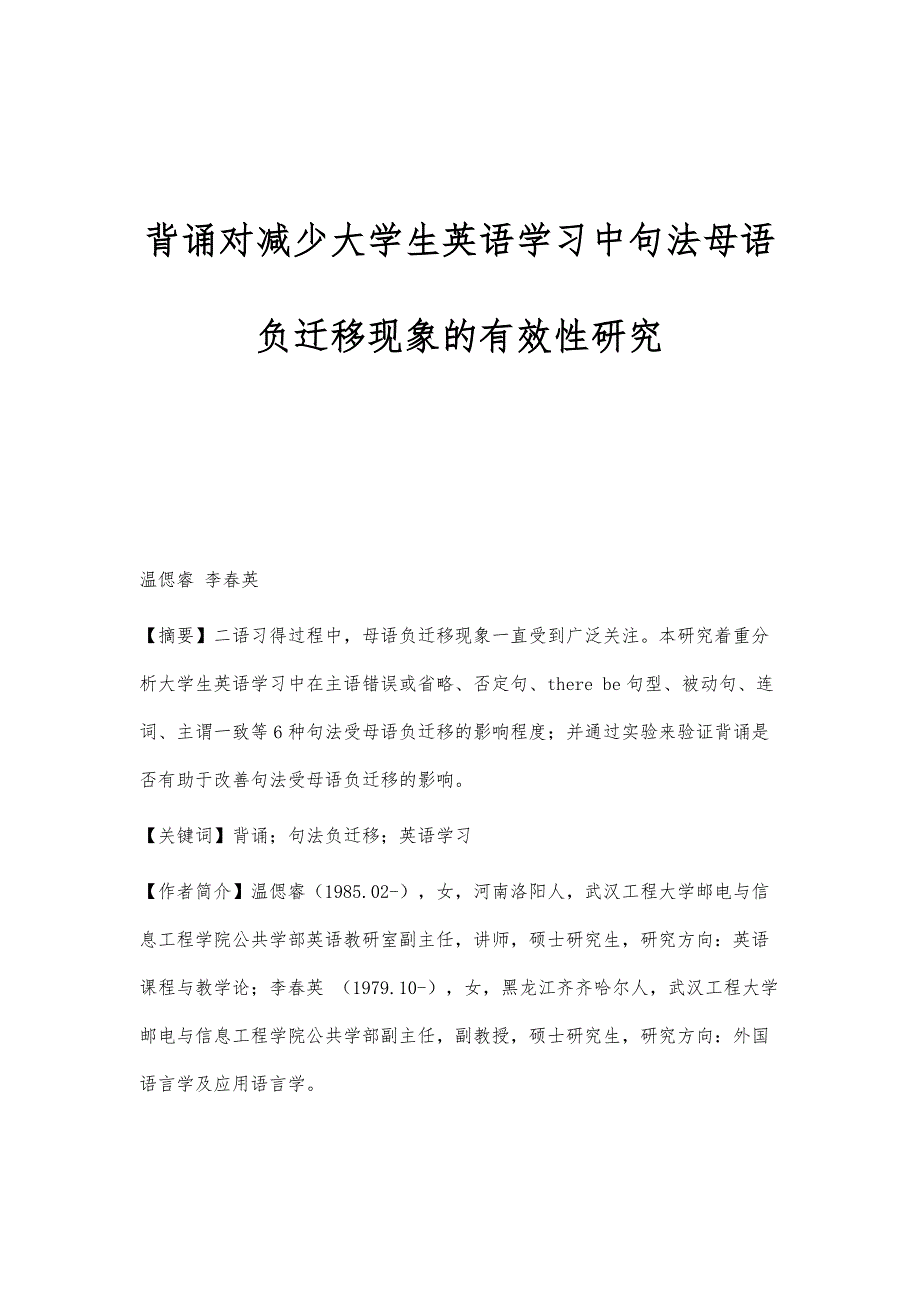 背诵对减少大学生英语学习中句法母语负迁移现象的有效性研究

温偲睿 李春英

【摘要】二语习得过程中，母语负迁移现象一直受到广泛关注。本研究着重分析大学生英语学习中在主语错误或省略、否定句、there be 句型、被动句、连词、主谓一致等 6 种句法受母语负迁移的影响程度；并通过实验来验证背诵是否有助于改善句法受母语负迁移的影响。

【关键词】背诵；句法负迁移；英语学习

【作者简介】温偲睿（1985.02-），女，河南洛阳人，武汉工程大学邮电与信息工程学院公共学部英语教研室副主任，讲师，硕士研究生，研究方向：英语课程与教学论；李春英 （1979.10-），女，黑龙江齐齐哈尔人，武汉工程大学邮电与信息工程学院公共学部副主任，副教授，硕士研究生，研究方向：外国语言学及应用语言学。